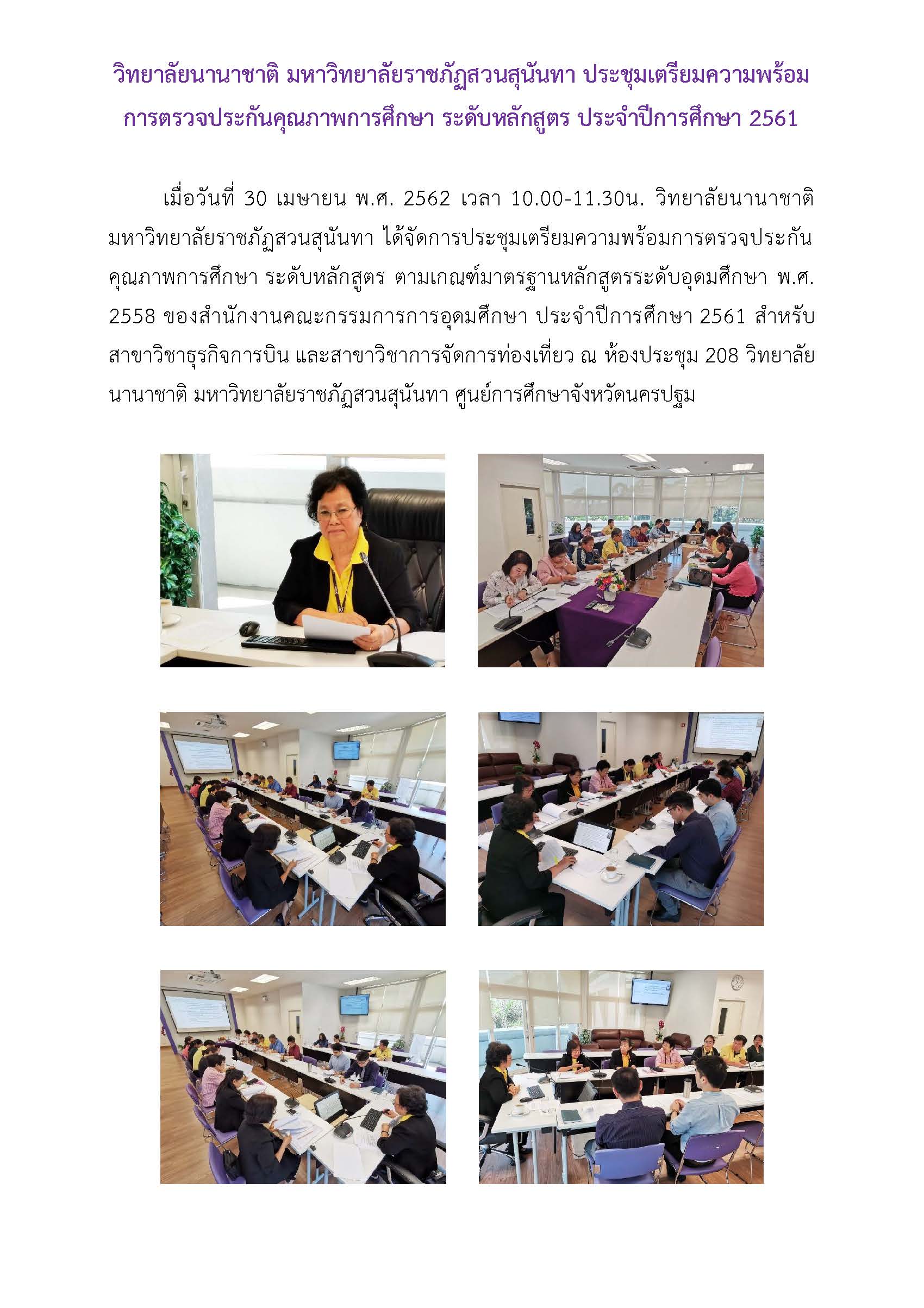 วิทยาลัยนานาชาติ มหาวิทยาลัยราชภัฏสวนสุนันทา ประชุมเตรียมความพร้อม การตรวจประกันคุณภาพการศึกษา ระดับหลักสูตร ประจำปีการศึกษา 2561

เมื่อวันที่ 30 เมษายน พ.ศ. 2562 เวลา 10.00-11.30น. วิทยาลัยนานาชาติ มหาวิทยาลัยราชภัฏสวนสุนันทา ได้จัดการประชุมเตรียมความพร้อมการตรวจประกันคุณภาพการศึกษา ระดับหลักสูตร ตามเกณฑ์มาตรฐานหลักสูตรระดับอุดมศึกษา พ.ศ. 2558 ของสำนักงานคณะกรรมการการอุดมศึกษา ประจำปีการศึกษา 2561 สำหรับสาขาวิชาธุรกิจการบิน และสาขาวิชาการจัดการท่องเที่ยว ณ ห้องประชุม 208 วิทยาลัยนานาชาติ มหาวิทยาลัยราชภัฏสวนสุนันทา ศูนย์การศึกษาจังหวัดนครปฐม